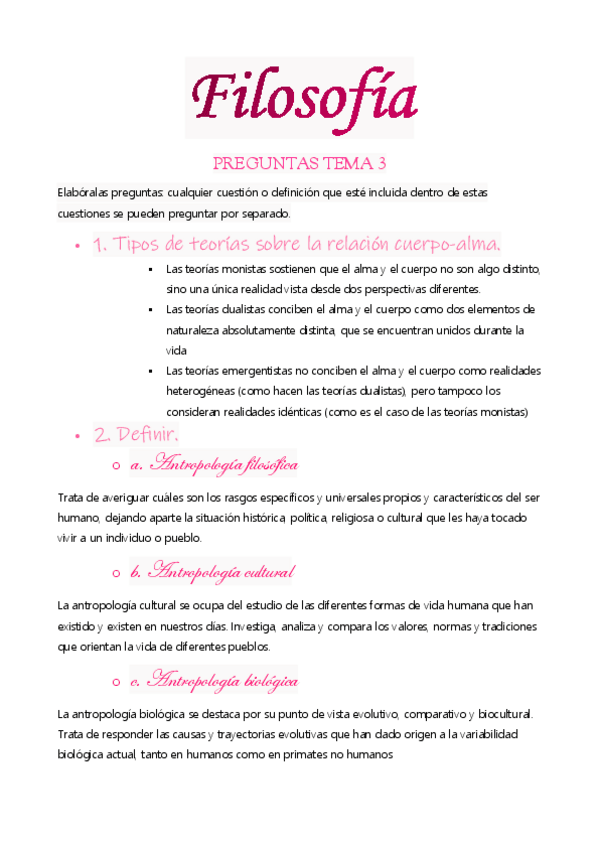 Filosofía

PREGUNTAS TEMA 3

Elabóralas preguntas: cualquier cuestión o definición que esté incluida dentro de estas cuestiones se pueden preguntar por separado.

• 1. Tipos de teorías sobre la relación cuerpo-alma.

▪ Las teorías monistas sostienen que el alma y el cuerpo no son algo distinto, sino una única realidad vista desde dos perspectivas diferentes.
▪ Las teorías dualistas conciben el alma y el cuerpo como dos elementos de naturaleza absolutamente distinta, que se encuentran unidos durante la vida
▪ Las teorías emergentistas no conciben el alma y el cuerpo como realidades heterogéneas (como hacen las teorías dualistas), pero tampoco los consideran realidades idénticas (como es el caso de las teorías monistas)

• 2. Definir.

o a. Antropología filosófica

Trata de averiguar cuáles son los rasgos específicos y universales propios y característicos del ser humano, dejando aparte la situación histórica, política, religiosa o cultural que les haya tocado vivir a un individuo o pueblo.

o b. Antropología cultural

La antropología cultural se ocupa del estudio de las diferentes formas de vida humana que han existido y existen en nuestros días. Investiga, analiza y compara los valores, normas y tradiciones que orientan la vida de diferentes pueblos.

o c. Antropología biológica

La antropología biológica se destaca por su punto de vista evolutivo, comparativo y biocultural. Trata de responder las causas y trayectorias evolutivas que han dado origen a la variabilidad biológica actual, tanto en humanos como en primates no humanos